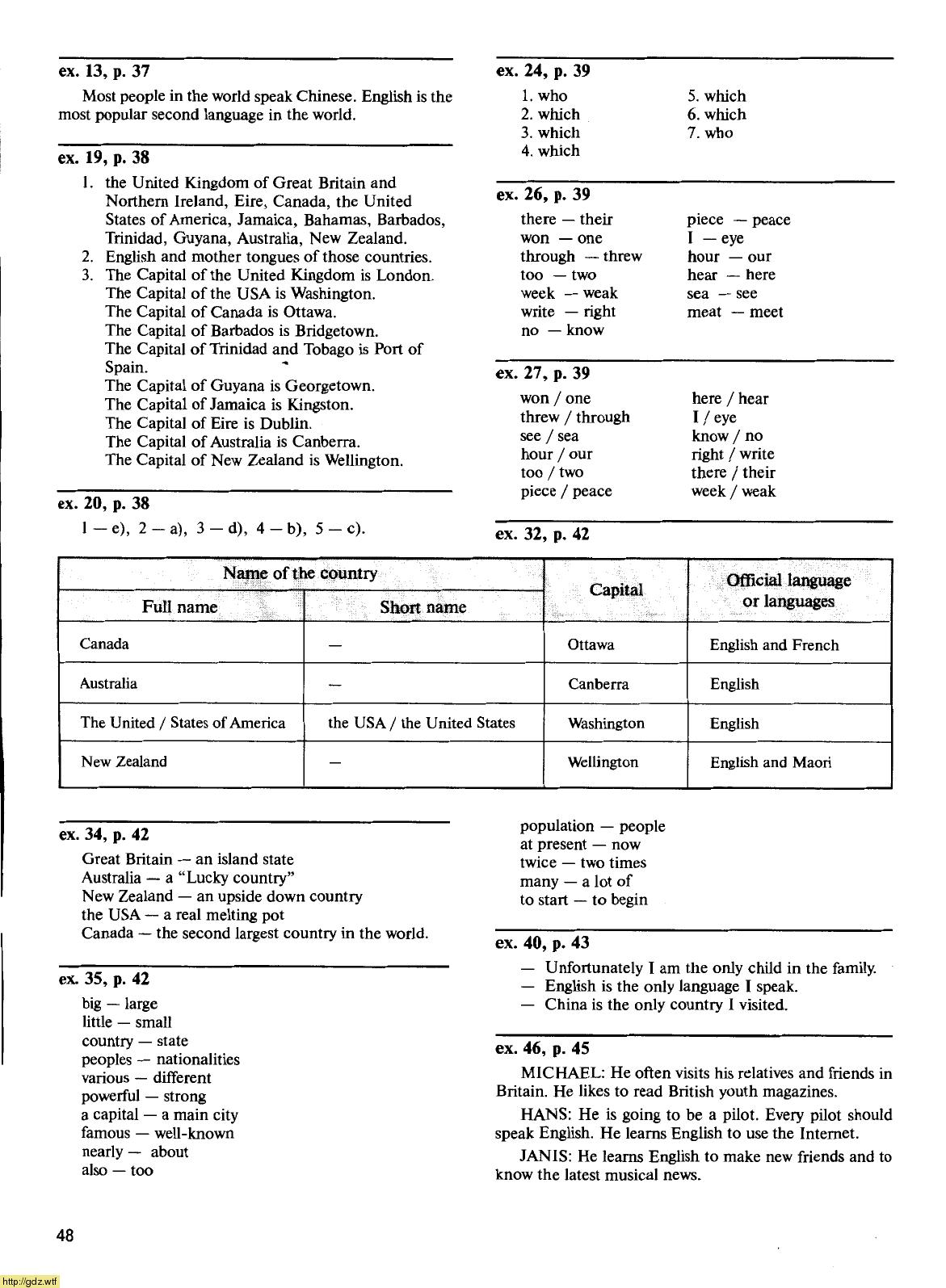 ex. 13, p. 37

Most people in the world speak Chinese. English is the most popular second language in the world.

ex. 19, p. 38

1. the United Kingdom of Great Britain and Northern Ireland, Eire, Canada, the United States of America, Jamaica, Bahamas, Barbados, Trinidad, Guyana, Australia, New Zealand.
2. English and mother tongues of those countries.
3. The Capital of the United Kingdom is London. The Capital of the USA is Washington. The Capital of Canada is Ottawa. The Capital of Barbados is Bridgetown. The Capital of Trinidad and Tobago is Port of Spain. The Capital of Guyana is Georgetown. The Capital of Jamaica is Kingston. The Capital of Eire is Dublin. The Capital of Australia is Canberra. The Capital of New Zealand is Wellington.

ex. 20, p. 38

1 — e), 2 — a), 3 — d), 4 — b), 5 — c).

ex. 24, p. 39

1. who
2. which
3. which
4. which
5. which
6. which
7. who

ex. 26, p. 39

there — their
won — one
through — threw
too — two
week — weak
write — right
no — know
piece — peace
I — eye
hour — our
hear — here
sea — see
meat — meet

ex. 27, p. 39

won / one
threw / through
see / sea
hour / our
too / two
piece / peace
here / hear
I / eye
know / no
right / write
there / their
week / weak

ex. 32, p. 42

| Name of the country: Full name | Name of the country: Short name | Capital | Official language or languages |
|---|---|---|---|
| Canada | — | Ottawa | English and French |
| Australia | — | Canberra | English |
| The United / States of America | the USA / the United States | Washington | English |
| New Zealand | — | Wellington | English and Maori |

ex. 34, p. 42

Great Britain — an island state
Australia — a "Lucky country"
New Zealand — an upside down country
the USA — a real melting pot
Canada — the second largest country in the world.

ex. 35, p. 42

big — large
little — small
country — state
peoples — nationalities
various — different
powerful — strong
a capital — a main city
famous — well-known
nearly — about
also — too
population — people
at present — now
twice — two times
many — a lot of
to start — to begin

ex. 40, p. 43

— Unfortunately I am the only child in the family.
— English is the only language I speak.
— China is the only country I visited.

ex. 46, p. 45

MICHAEL: He often visits his relatives and friends in Britain. He likes to read British youth magazines.

HANS: He is going to be a pilot. Every pilot should speak English. He learns English to use the Internet.

JANIS: He learns English to make new friends and to know the latest musical news.

48

http://gdz.wtf